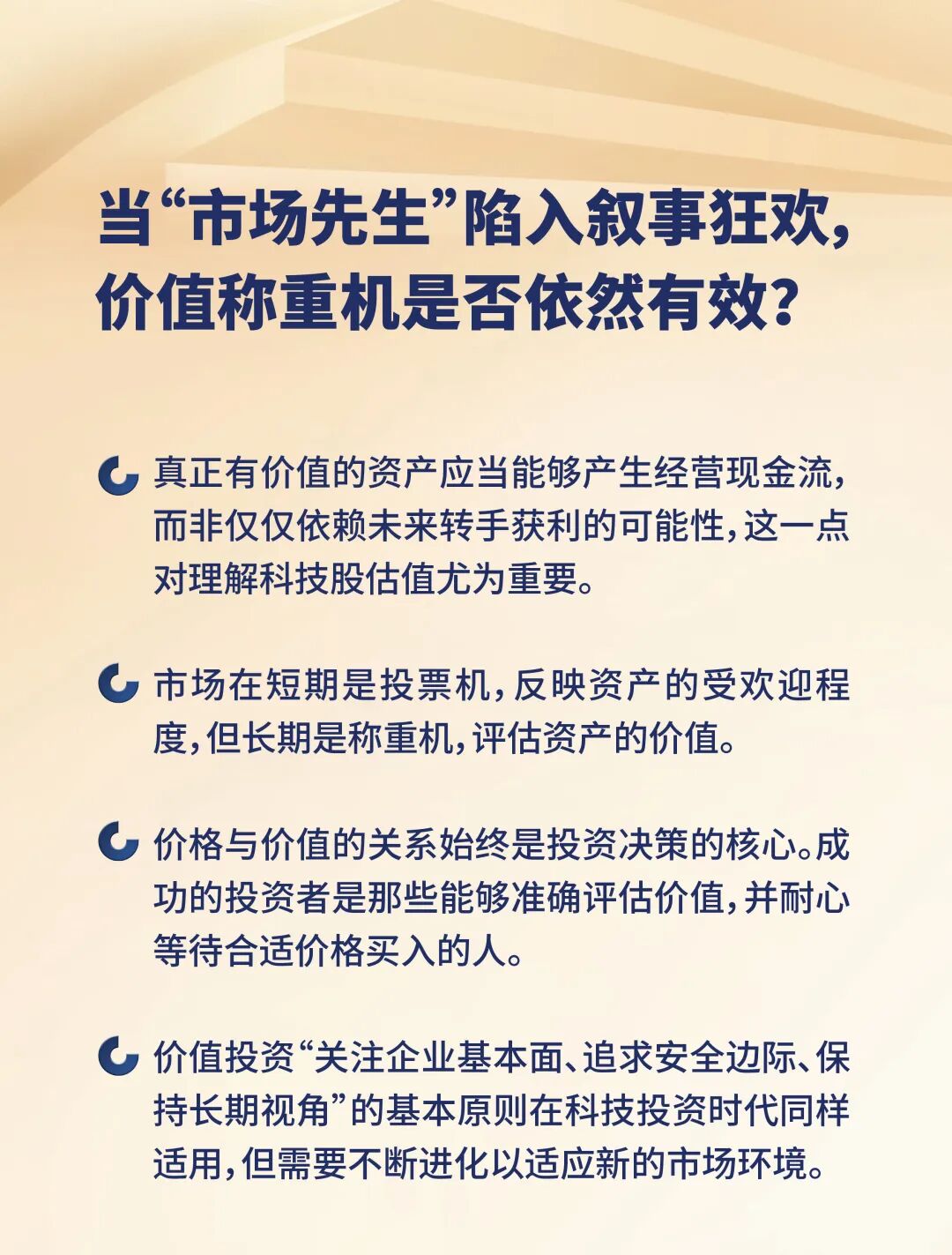 当“市场先生”陷入叙事狂欢，价值称重机是否依然有效？

真正有价值的资产应当能够产生经营现金流，而非仅仅依赖未来转手获利的可能性，这一点对理解科技股估值尤为重要。

市场在短期是投票机，反映资产的受欢迎程度，但长期是称重机，评估资产的价值。

价格与价值的关系始终是投资决策的核心。成功的投资者是那些能够准确评估价值，并耐心等待合适价格买入的人。

价值投资“关注企业基本面、追求安全边际、保持长期视角”的基本原则在科技投资时代同样适用，但需要不断进化以适应新的市场环境。